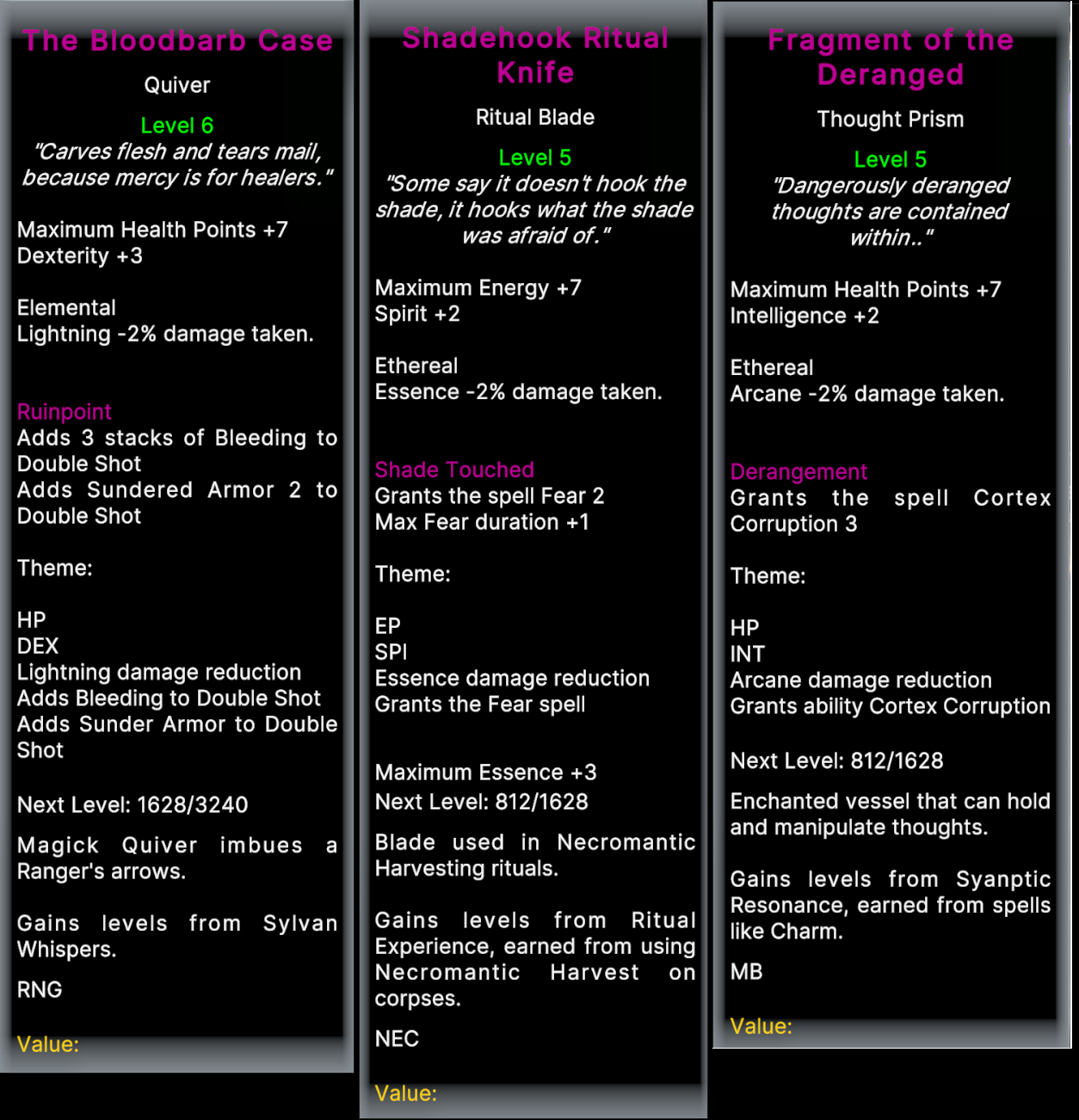 The Bloodbarb Case

Quiver

Level 6
"Carves flesh and tears mail, because mercy is for healers."

Maximum Health Points +7
Dexterity +3

Elemental
Lightning -2% damage taken.

Ruinpoint
Adds 3 stacks of Bleeding to Double Shot
Adds Sundered Armor 2 to Double Shot

Theme:

HP
DEX
Lightning damage reduction
Adds Bleeding to Double Shot
Adds Sunder Armor to Double Shot

Next Level: 1628/3240

Magick Quiver imbues a Ranger's arrows.

Gains levels from Sylvan Whispers.

RNG

Value:

Shadehook Ritual Knife

Ritual Blade

Level 5
"Some say it doesn't hook the shade, it hooks what the shade was afraid of."

Maximum Energy +7
Spirit +2

Ethereal
Essence -2% damage taken.

Shade Touched
Grants the spell Fear 2
Max Fear duration +1

Theme:

EP
SPI
Essence damage reduction
Grants the Fear spell

Maximum Essence +3
Next Level: 812/1628

Blade used in Necromantic Harvesting rituals.

Gains levels from Ritual Experience, earned from using Necromantic Harvest on corpses.

NEC

Value:

Fragment of the Deranged

Thought Prism

Level 5
"Dangerously deranged thoughts are contained within.."

Maximum Health Points +7
Intelligence +2

Ethereal
Arcane -2% damage taken.

Derangement
Grants the spell Cortex Corruption 3

Theme:

HP
INT
Arcane damage reduction
Grants ability Cortex Corruption

Next Level: 812/1628

Enchanted vessel that can hold and manipulate thoughts.

Gains levels from Syanptic Resonance, earned from spells like Charm.

MB

Value: